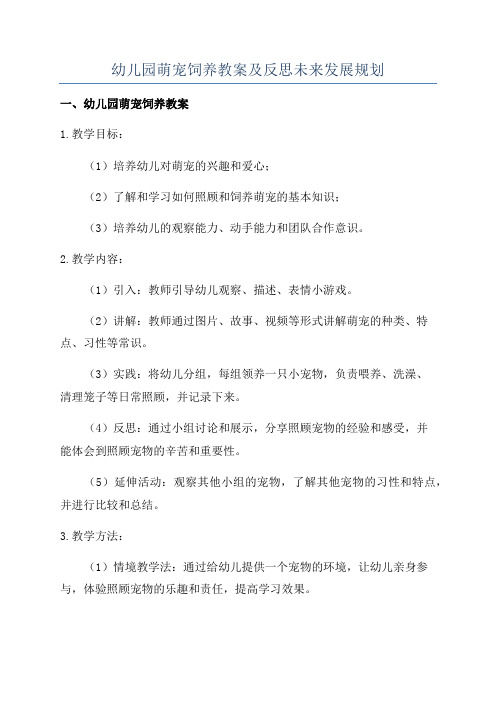 幼儿园萌宠饲养教案及反思未来发展规划

一、幼儿园萌宠饲养教案

1.教学目标：

（1）培养幼儿对萌宠的兴趣和爱心；

（2）了解和学习如何照顾和饲养萌宠的基本知识；

（3）培养幼儿的观察能力、动手能力和团队合作意识。

2.教学内容：

（1）引入：教师引导幼儿观察、描述、表情小游戏。

（2）讲解：教师通过图片、故事、视频等形式讲解萌宠的种类、特点、习性等常识。

（3）实践：将幼儿分组，每组领养一只小宠物，负责喂养、洗澡、清理笼子等日常照顾，并记录下来。

（4）反思：通过小组讨论和展示，分享照顾宠物的经验和感受，并能体会到照顾宠物的辛苦和重要性。

（5）延伸活动：观察其他小组的宠物，了解其他宠物的习性和特点，并进行比较和总结。

3.教学方法：

（1）情境教学法：通过给幼儿提供一个宠物的环境，让幼儿亲身参与，体验照顾宠物的乐趣和责任，提高学习效果。